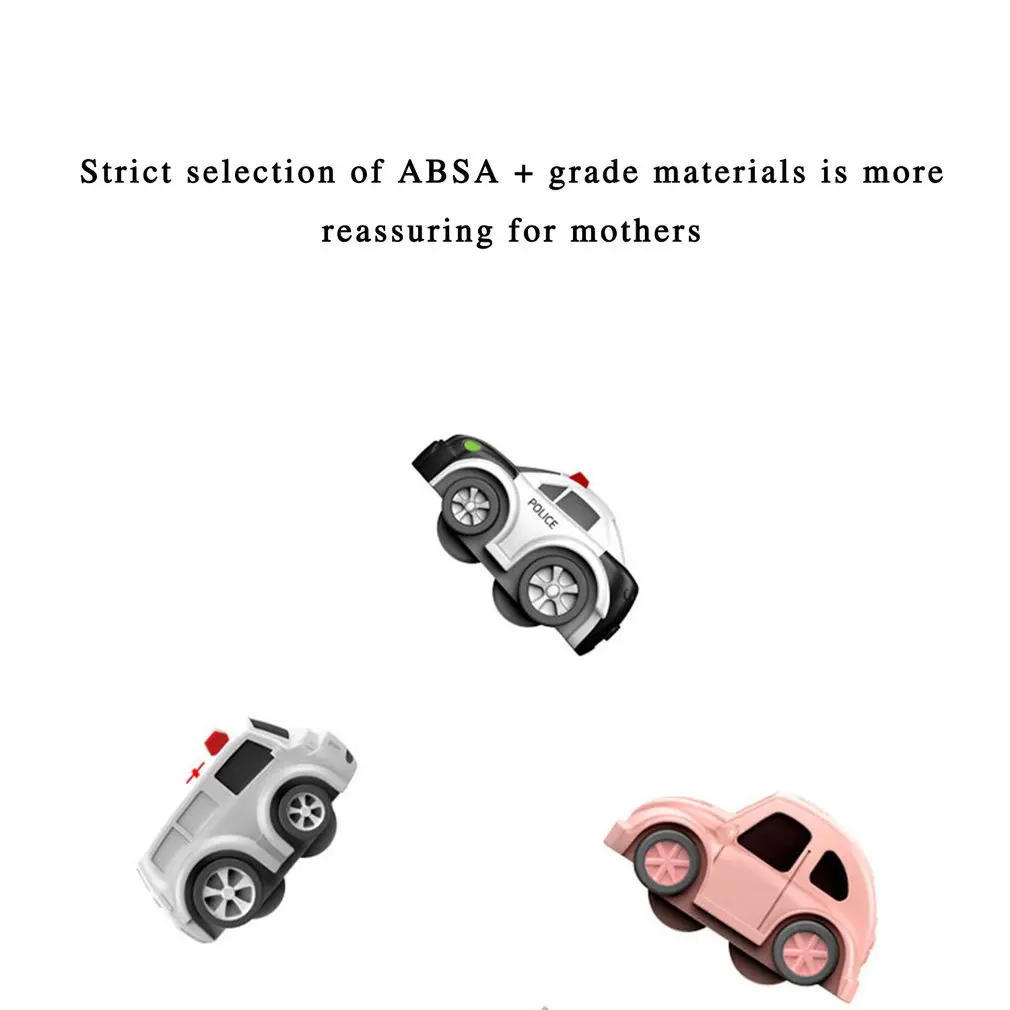 Strict selection of ABSA + grade materials is more reassuring for mothers

POLICE